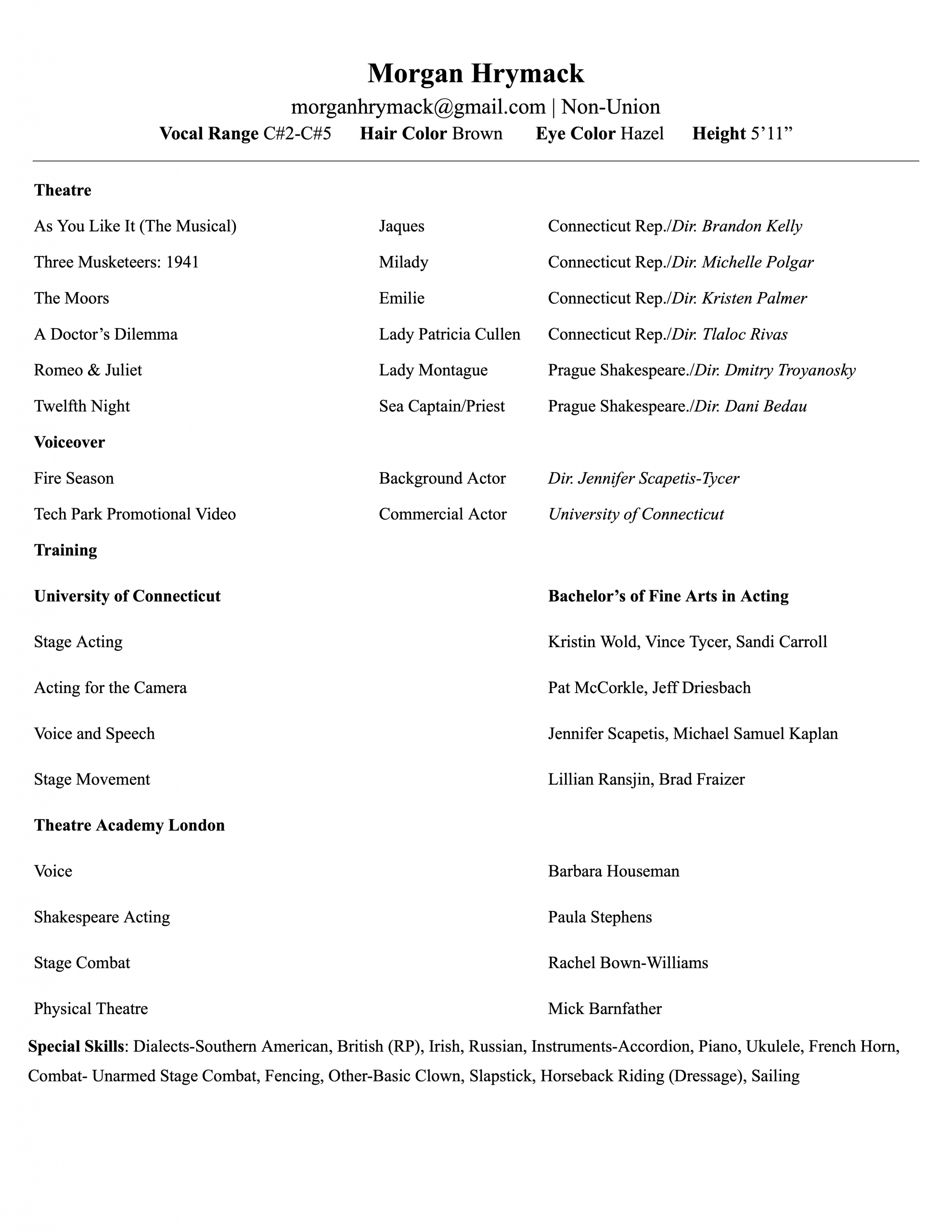 Morgan Hrymack
morganhrymack@gmail.com | Non-Union
Vocal Range C#2-C#5 Hair Color Brown Eye Color Hazel Height 5'11"

Theatre

| | | |
|---|---|---|
| As You Like It (The Musical) | Jaques | Connecticut Rep./Dir. Brandon Kelly |
| Three Musketeers: 1941 | Milady | Connecticut Rep./Dir. Michelle Polgar |
| The Moors | Emilie | Connecticut Rep./Dir. Kristen Palmer |
| A Doctor's Dilemma | Lady Patricia Cullen | Connecticut Rep./Dir. Tlaloc Rivas |
| Romeo & Juliet | Lady Montague | Prague Shakespeare./Dir. Dmitry Troyanosky |
| Twelfth Night | Sea Captain/Priest | Prague Shakespeare./Dir. Dani Bedau |

Voiceover

| | | |
|---|---|---|
| Fire Season | Background Actor | Dir. Jennifer Scapetis-Tycer |
| Tech Park Promotional Video | Commercial Actor | University of Connecticut |

Training

| | |
|---|---|
| University of Connecticut | Bachelor's of Fine Arts in Acting |
| Stage Acting | Kristin Wold, Vince Tycer, Sandi Carroll |
| Acting for the Camera | Pat McCorkle, Jeff Driesbach |
| Voice and Speech | Jennifer Scapetis, Michael Samuel Kaplan |
| Stage Movement | Lillian Ransjin, Brad Fraizer |
| Theatre Academy London | |
| Voice | Barbara Houseman |
| Shakespeare Acting | Paula Stephens |
| Stage Combat | Rachel Bown-Williams |
| Physical Theatre | Mick Barnfather |

Special Skills: Dialects-Southern American, British (RP), Irish, Russian, Instruments-Accordion, Piano, Ukulele, French Horn, Combat- Unarmed Stage Combat, Fencing, Other-Basic Clown, Slapstick, Horseback Riding (Dressage), Sailing